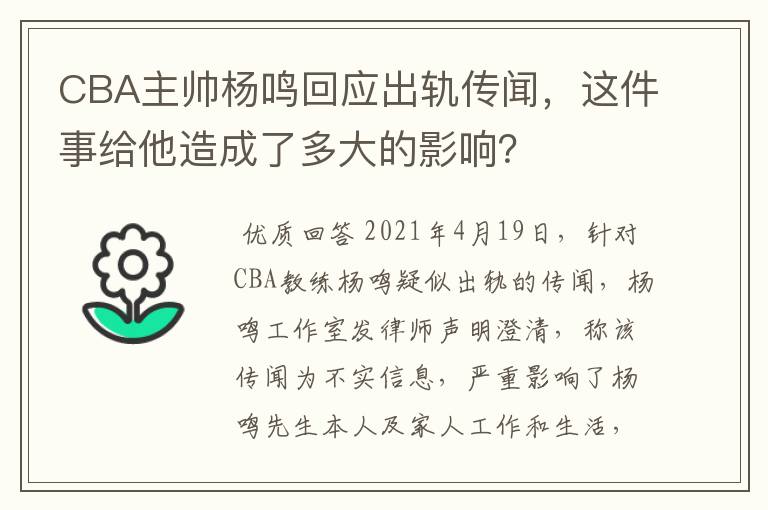 CBA主帅杨鸣回应出轨传闻，这件事给他造成了多大的影响？

优质回答 2021年4月19日，针对CBA教练杨鸣疑似出轨的传闻，杨鸣工作室发律师声明澄清，称该传闻为不实信息，严重影响了杨鸣先生本人及家人工作和生活，